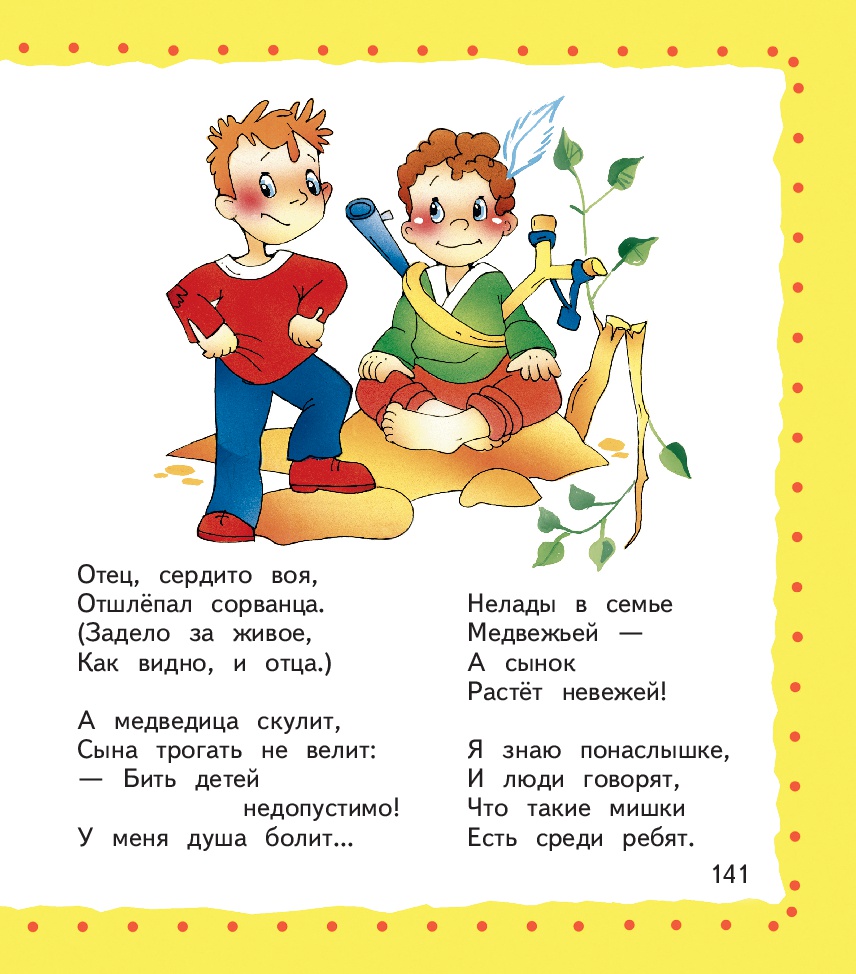 Отец, сердито воя,
Отшлёпал сорванца.
(Задело за живое,
Как видно, и отца.)

А медведица скулит,
Сына трогать не велит:
— Бить детей
недопустимо!
У меня душа болит...

Нелады в семье
Медвежьей —
А сынок
Растёт невежей!

Я знаю понаслышке,
И люди говорят,
Что такие мишки
Есть среди ребят.

141